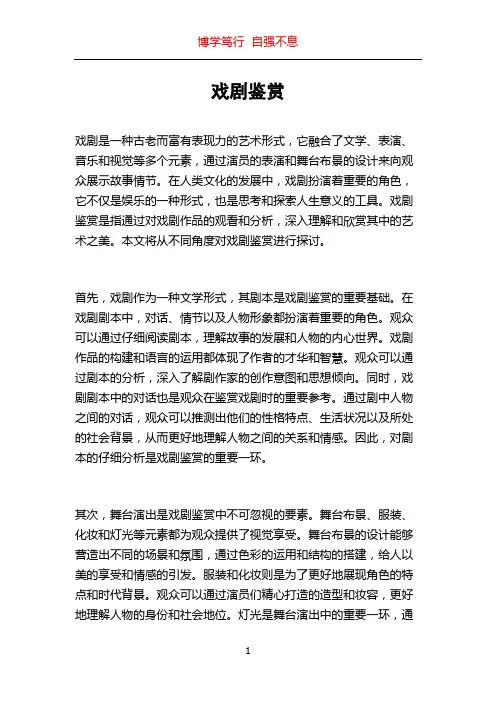 博学笃行 自强不息

戏剧鉴赏

戏剧是一种古老而富有表现力的艺术形式，它融合了文学、表演、音乐和视觉等多个元素，通过演员的表演和舞台布景的设计来向观众展示故事情节。在人类文化的发展中，戏剧扮演着重要的角色，它不仅是娱乐的一种形式，也是思考和探索人生意义的工具。戏剧鉴赏是指通过对戏剧作品的观看和分析，深入理解和欣赏其中的艺术之美。本文将从不同角度对戏剧鉴赏进行探讨。

首先，戏剧作为一种文学形式，其剧本是戏剧鉴赏的重要基础。在戏剧剧本中，对话、情节以及人物形象都扮演着重要的角色。观众可以通过仔细阅读剧本，理解故事的发展和人物的内心世界。戏剧作品的构建和语言的运用都体现了作者的才华和智慧。观众可以通过剧本的分析，深入了解剧作家的创作意图和思想倾向。同时，戏剧剧本中的对话也是观众在鉴赏戏剧时的重要参考。通过剧中人物之间的对话，观众可以推测出他们的性格特点、生活状况以及所处的社会背景，从而更好地理解人物之间的关系和情感。因此，对剧本的仔细分析是戏剧鉴赏的重要一环。

其次，舞台演出是戏剧鉴赏中不可忽视的要素。舞台布景、服装、化妆和灯光等元素都为观众提供了视觉享受。舞台布景的设计能够营造出不同的场景和氛围，通过色彩的运用和结构的搭建，给人以美的享受和情感的引发。服装和化妆则是为了更好地展现角色的特点和时代背景。观众可以通过演员们精心打造的造型和妆容，更好地理解人物的身份和社会地位。灯光是舞台演出中的重要一环，通

1